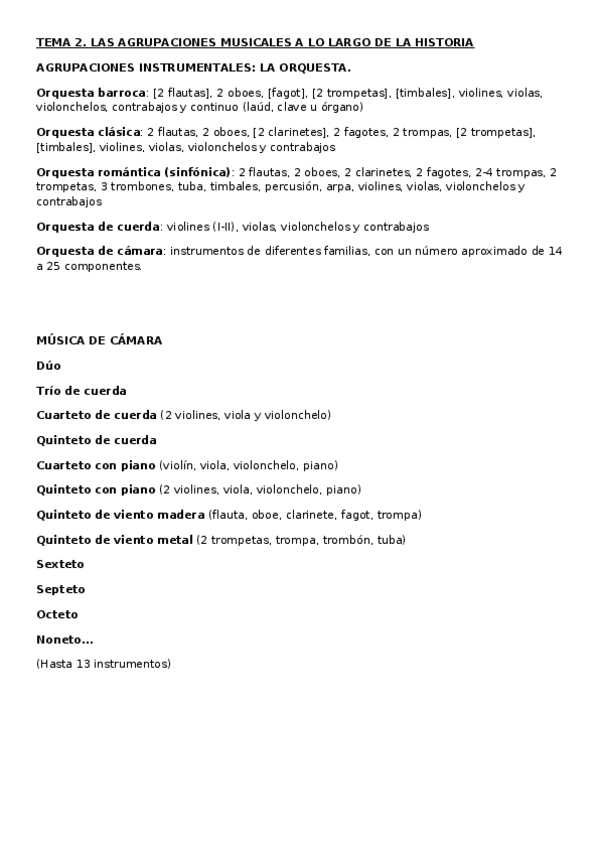 TEMA 2. LAS AGRUPACIONES MUSICALES A LO LARGO DE LA HISTORIA

AGRUPACIONES INSTRUMENTALES: LA ORQUESTA.

Orquesta barroca: [2 flautas], 2 oboes, [fagot], [2 trompetas], [timbales], violines, violas, violonchelos, contrabajos y continuo (laúd, clave u órgano)

Orquesta clásica: 2 flautas, 2 oboes, [2 clarinetes], 2 fagotes, 2 trompas, [2 trompetas], [timbales], violines, violas, violonchelos y contrabajos

Orquesta romántica (sinfónica): 2 flautas, 2 oboes, 2 clarinetes, 2 fagotes, 2-4 trompas, 2 trompetas, 3 trombones, tuba, timbales, percusión, arpa, violines, violas, violonchelos y contrabajos

Orquesta de cuerda: violines (I-II), violas, violonchelos y contrabajos

Orquesta de cámara: instrumentos de diferentes familias, con un número aproximado de 14 a 25 componentes.

MÚSICA DE CÁMARA

Dúo

Trío de cuerda

Cuarteto de cuerda (2 violines, viola y violonchelo)

Quinteto de cuerda

Cuarteto con piano (violín, viola, violonchelo, piano)

Quinteto con piano (2 violines, viola, violonchelo, piano)

Quinteto de viento madera (flauta, oboe, clarinete, fagot, trompa)

Quinteto de viento metal (2 trompetas, trompa, trombón, tuba)

Sexteto

Septeto

Octeto

Noneto...

(Hasta 13 instrumentos)